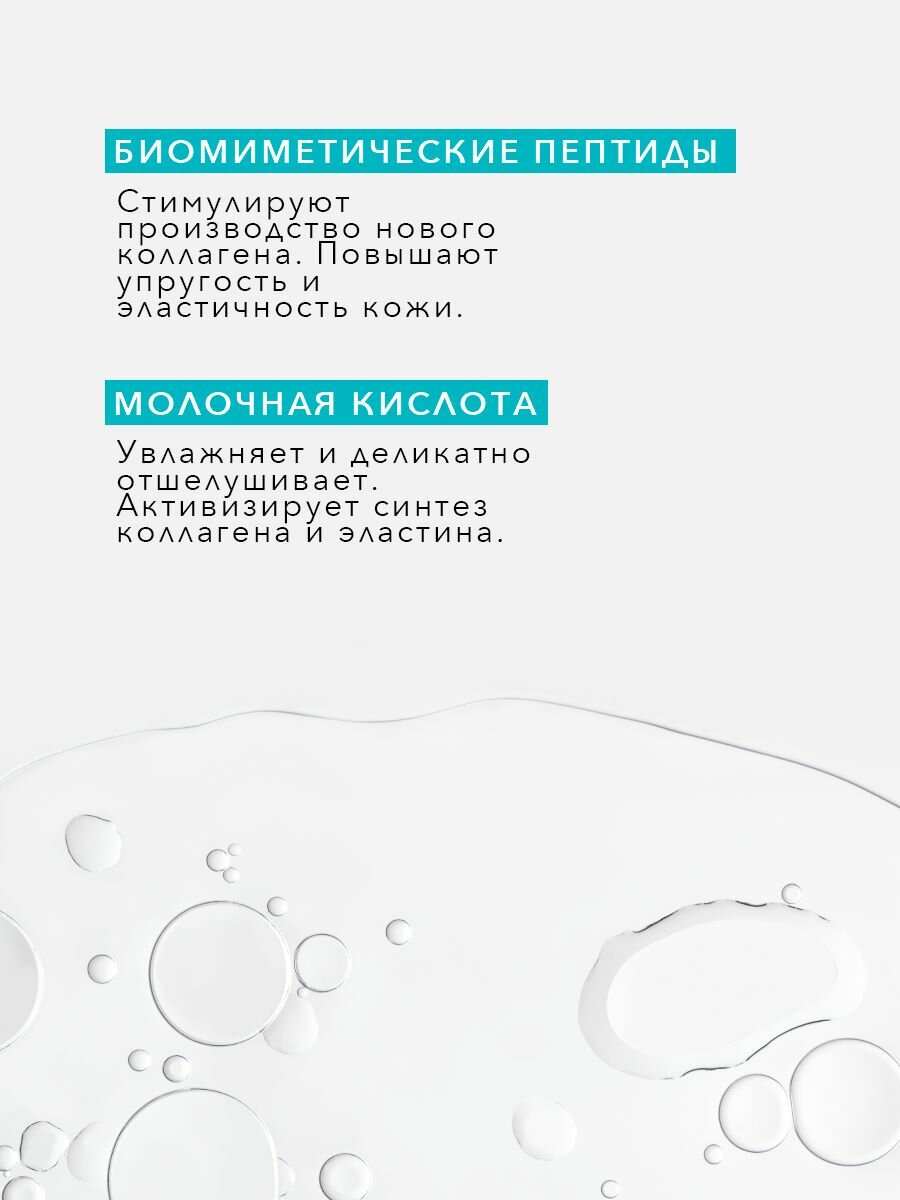 БИОМИМЕТИЧЕСКИЕ ПЕПТИДЫ

Стимулируют производство нового коллагена. Повышают упругость и эластичность кожи.

МОЛОЧНАЯ КИСЛОТА

Увлажняет и деликатно отшелушивает. Активизирует синтез коллагена и эластина.